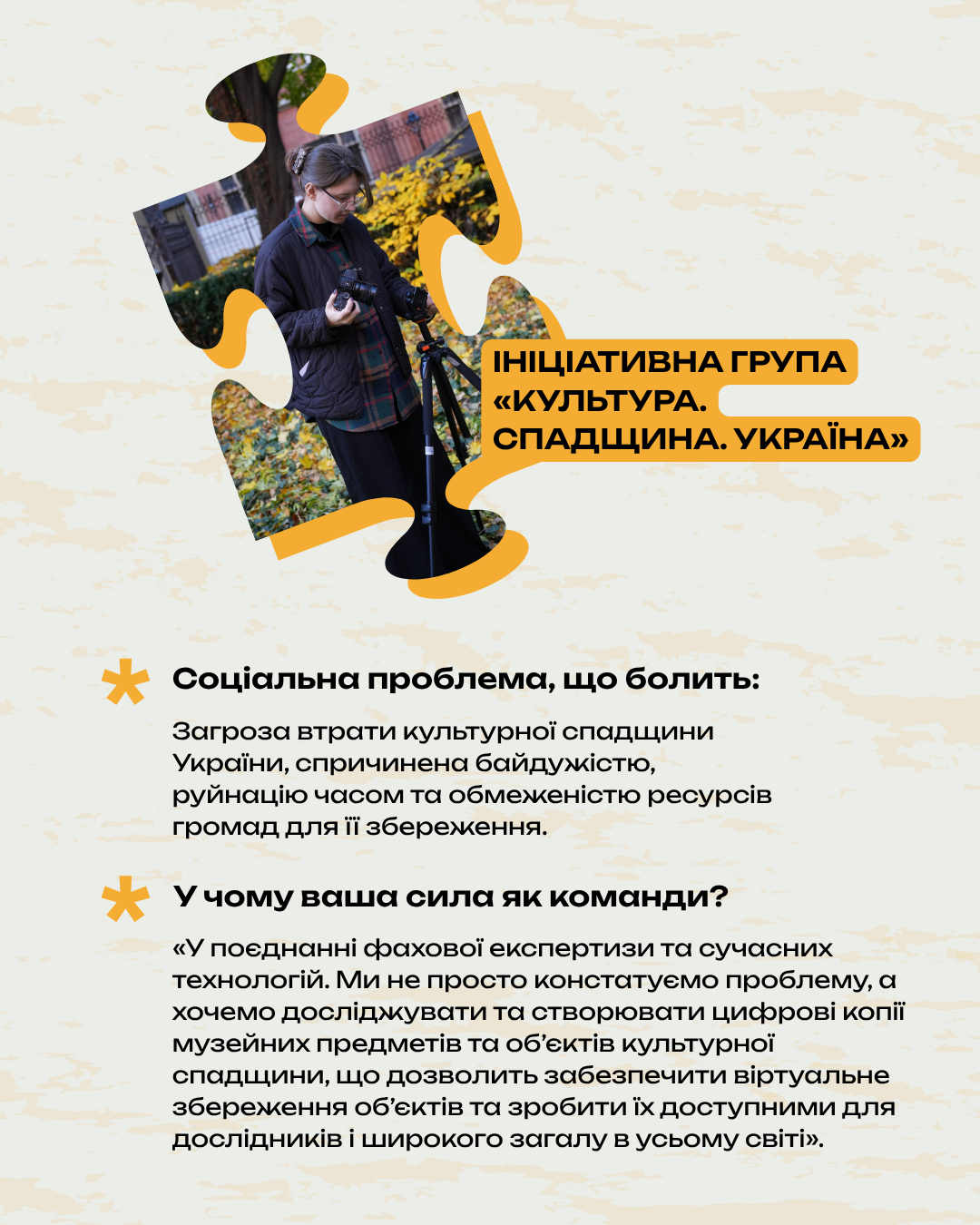 ІНІЦІАТИВНА ГРУПА «КУЛЬТУРА. СПАДЩИНА. УКРАЇНА»

Соціальна проблема, що болить:

Загроза втрати культурної спадщини України, спричинена байдужістю, руйнацію часом та обмеженістю ресурсів громад для її збереження.

У чому ваша сила як команди?

«У поєднанні фахової експертизи та сучасних технологій. Ми не просто констатуємо проблему, а хочемо досліджувати та створювати цифрові копії музейних предметів та об'єктів культурної спадщини, що дозволить забезпечити віртуальне збереження об'єктів та зробити їх доступними для дослідників і широкого загалу в усьому світі».